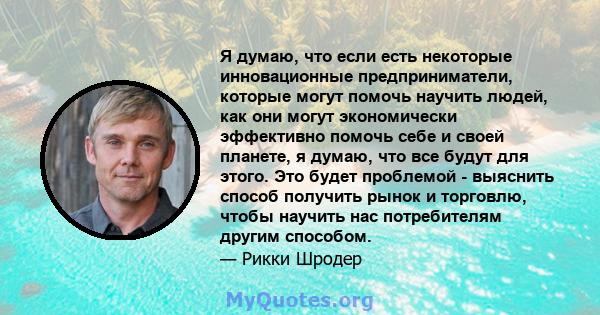 Я думаю, что если есть некоторые инновационные предприниматели, которые могут помочь научить людей, как они могут экономически эффективно помочь себе и своей планете, я думаю, что все будут для этого. Это будет проблемой - выяснить способ получить рынок и торговлю, чтобы научить нас потребителям другим способом.
— Рикки Шродер

MyQuotes.org